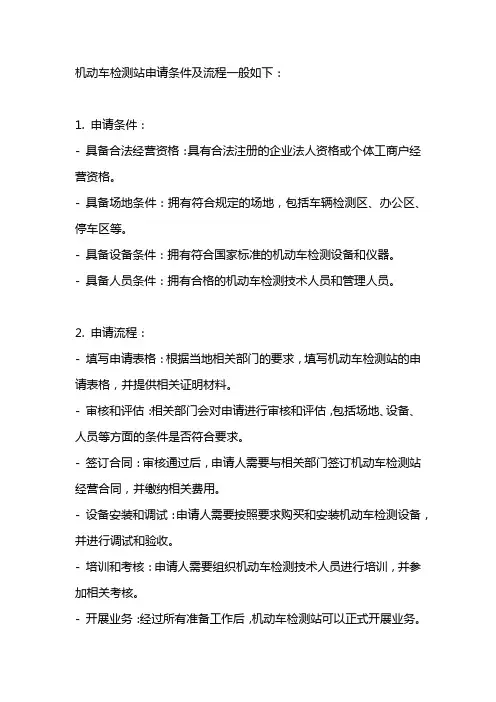 机动车检测站申请条件及流程一般如下：

1. 申请条件：
- 具备合法经营资格：具有合法注册的企业法人资格或个体工商户经营资格。
- 具备场地条件：拥有符合规定的场地，包括车辆检测区、办公区、停车区等。
- 具备设备条件：拥有符合国家标准的机动车检测设备和仪器。
- 具备人员条件：拥有合格的机动车检测技术人员和管理人员。

2. 申请流程：
- 填写申请表格：根据当地相关部门的要求，填写机动车检测站的申请表格，并提供相关证明材料。
- 审核和评估：相关部门会对申请进行审核和评估，包括场地、设备、人员等方面的条件是否符合要求。
- 签订合同：审核通过后，申请人需要与相关部门签订机动车检测站经营合同，并缴纳相关费用。
- 设备安装和调试：申请人需要按照要求购买和安装机动车检测设备，并进行调试和验收。
- 培训和考核：申请人需要组织机动车检测技术人员进行培训，并参加相关考核。
- 开展业务：经过所有准备工作后，机动车检测站可以正式开展业务。